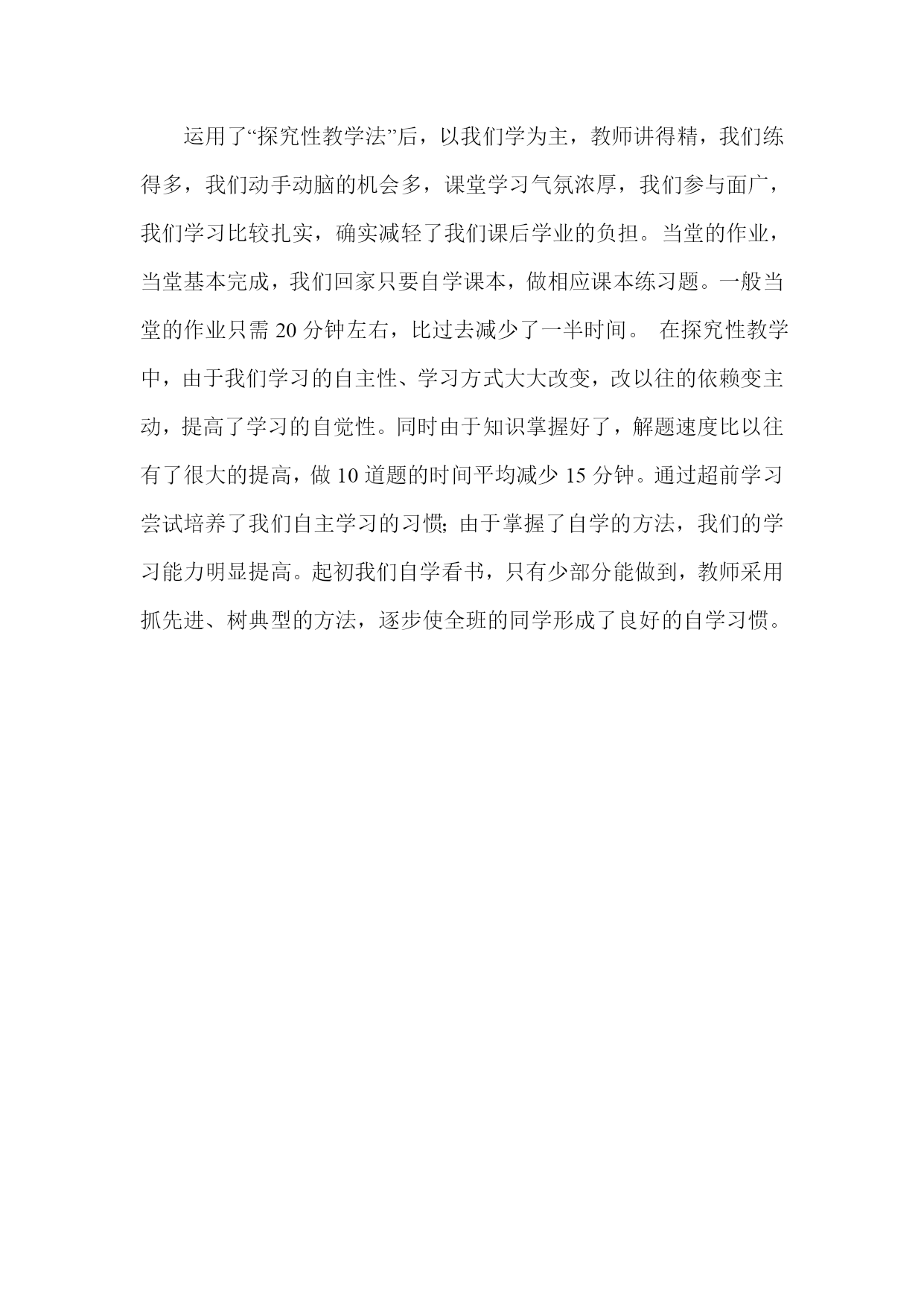 运用了“探究性教学法”后，以我们学为主，教师讲得精，我们练得多，我们动手动脑的机会多，课堂学习气氛浓厚，我们参与面广，我们学习比较扎实，确实减轻了我们课后学业的负担。当堂的作业，当堂基本完成，我们回家只要自学课本，做相应课本练习题。一般当堂的作业只需 20 分钟左右，比过去减少了一半时间。 在探究性教学中，由于我们学习的自主性、学习方式大大改变，改以往的依赖变主动，提高了学习的自觉性。同时由于知识掌握好了，解题速度比以往有了很大的提高，做 10 道题的时间平均减少 15 分钟。通过超前学习尝试培养了我们自主学习的习惯; 由于掌握了自学的方法，我们的学习能力明显提高。起初我们自学看书，只有少部分能做到，教师采用抓先进、树典型的方法，逐步使全班的同学形成了良好的自学习惯。